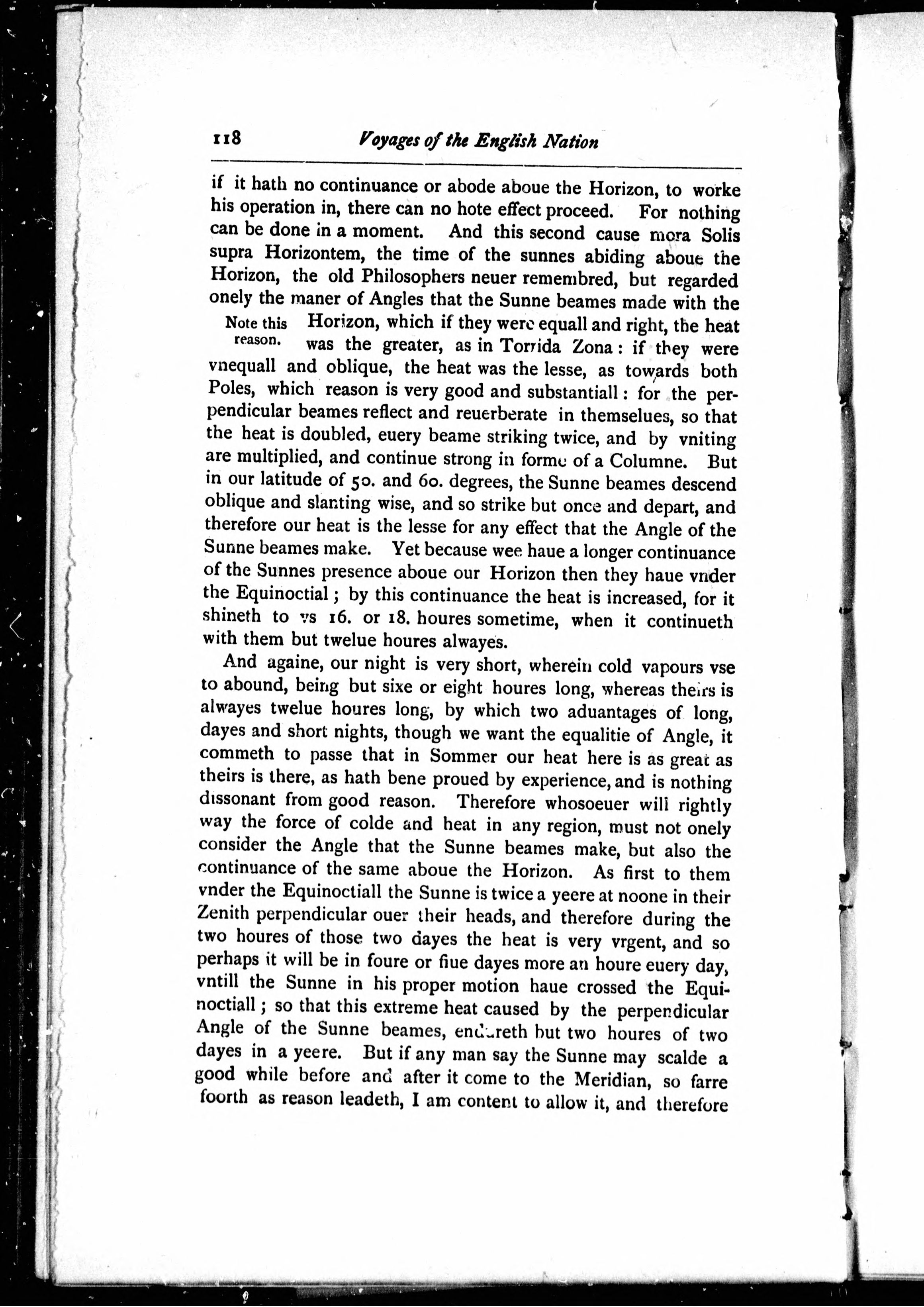 118 Voyages of the English Nation

if it hath no continuance or abode aboue the Horizon, to worke his operation in, there can no hote effect proceed. For nothing can be done in a moment. And this second cause mora Solis supra Horizontem, the time of the sunnes abiding aboue the Horizon, the old Philosophers neuer remembred, but regarded onely the maner of Angles that the Sunne beames made with the Horizon, which if they were equall and right, the heat was the greater, as in Torrida Zona: if they were vnequall and oblique, the heat was the lesse, as towards both Poles, which reason is very good and substantiall: for the perpendicular beames reflect and reuerberate in themselues, so that the heat is doubled, euery beame striking twice, and by vniting are multiplied, and continue strong in forme of a Columne. But in our latitude of 50. and 60. degrees, the Sunne beames descend oblique and slanting wise, and so strike but once and depart, and therefore our heat is the lesse for any effect that the Angle of the Sunne beames make. Yet because wee haue a longer continuance of the Sunnes presence aboue our Horizon then they haue vnder the Equinoctial; by this continuance the heat is increased, for it shineth to vs 16. or 18. houres sometime, when it continueth with them but twelue houres alwayes.

Note this reason.

And againe, our night is very short, wherein cold vapours vse to abound, being but sixe or eight houres long, whereas theirs is alwayes twelue houres long, by which two aduantages of long, dayes and short nights, though we want the equalitie of Angle, it commeth to passe that in Sommer our heat here is as great as theirs is there, as hath bene proued by experience, and is nothing dissonant from good reason. Therefore whosoeuer will rightly way the force of colde and heat in any region, must not onely consider the Angle that the Sunne beames make, but also the continuance of the same aboue the Horizon. As first to them vnder the Equinoctiall the Sunne is twice a yeere at noone in their Zenith perpendicular ouer their heads, and therefore during the two houres of those two dayes the heat is very vrgent, and so perhaps it will be in foure or fiue dayes more an houre euery day, vntill the Sunne in his proper motion haue crossed the Equinoctiall; so that this extreme heat caused by the perpendicular Angle of the Sunne beames, endureth but two houres of two dayes in a yeere. But if any man say the Sunne may scalde a good while before and after it come to the Meridian, so farre foorth as reason leadeth, I am content to allow it, and therefore